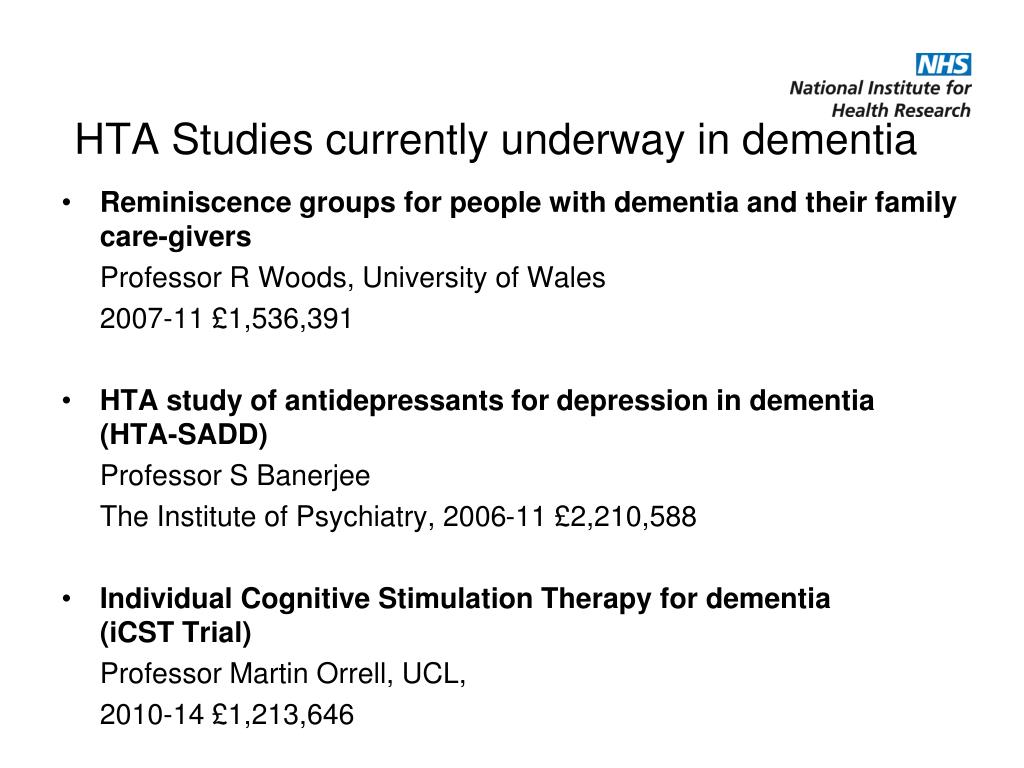 NHS
National Institute for Health Research

HTA Studies currently underway in dementia

• Reminiscence groups for people with dementia and their family care-givers
Professor R Woods, University of Wales
2007-11 £1,536,391

• HTA study of antidepressants for depression in dementia (HTA-SADD)
Professor S Banerjee
The Institute of Psychiatry, 2006-11 £2,210,588

• Individual Cognitive Stimulation Therapy for dementia (iCST Trial)
Professor Martin Orrell, UCL,
2010-14 £1,213,646